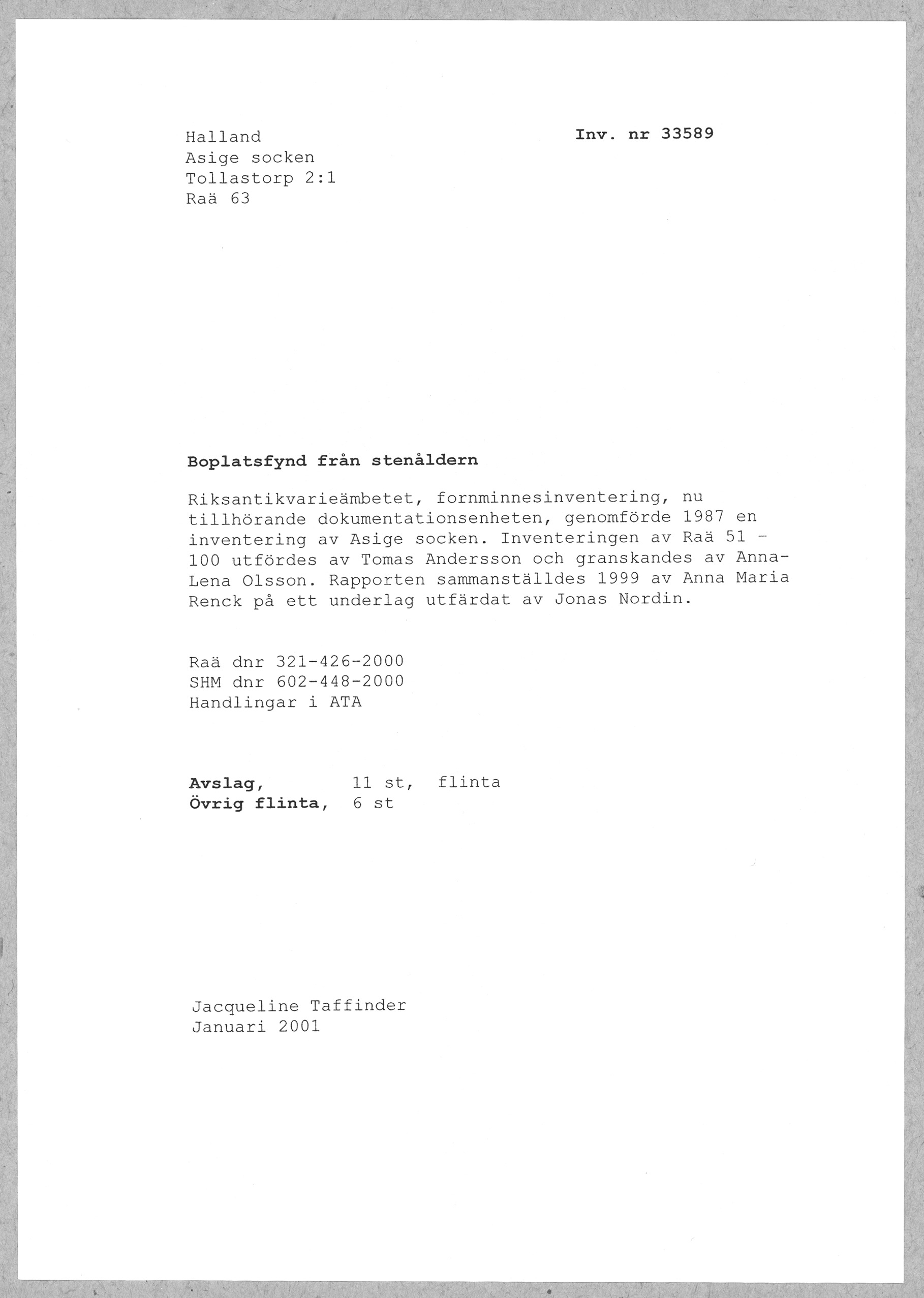 Halland
Asige socken
Tollastorp 2:1
Raä 63

Inv. nr 33589

Boplatsfynd från stenåldern

Riksantikvarieämbetet, fornminnesinventering, nu tillhörande dokumentationsenheten, genomförde 1987 en inventering av Asige socken. Inventeringen av Raä 51 - 100 utfördes av Tomas Andersson och granskandes av Anna-Lena Olsson. Rapporten sammanställdes 1999 av Anna Maria Renck på ett underlag utfärdat av Jonas Nordin.

Raä dnr 321-426-2000
SHM dnr 602-448-2000
Handlingar i ATA

Avslag, 11 st, flinta
Övrig flinta, 6 st

Jacqueline Taffinder
Januari 2001